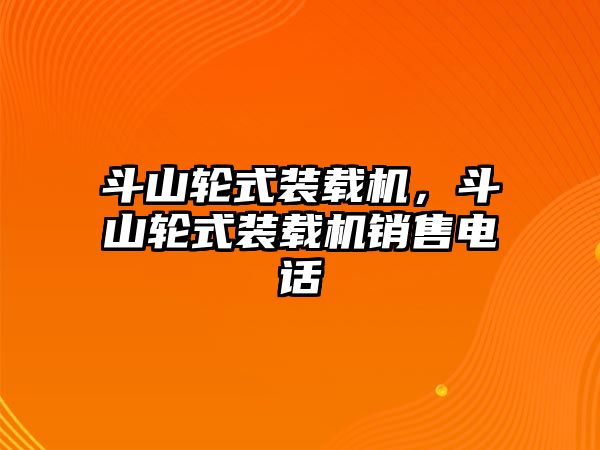 斗山轮式装载机，斗山轮式装载机销售电话